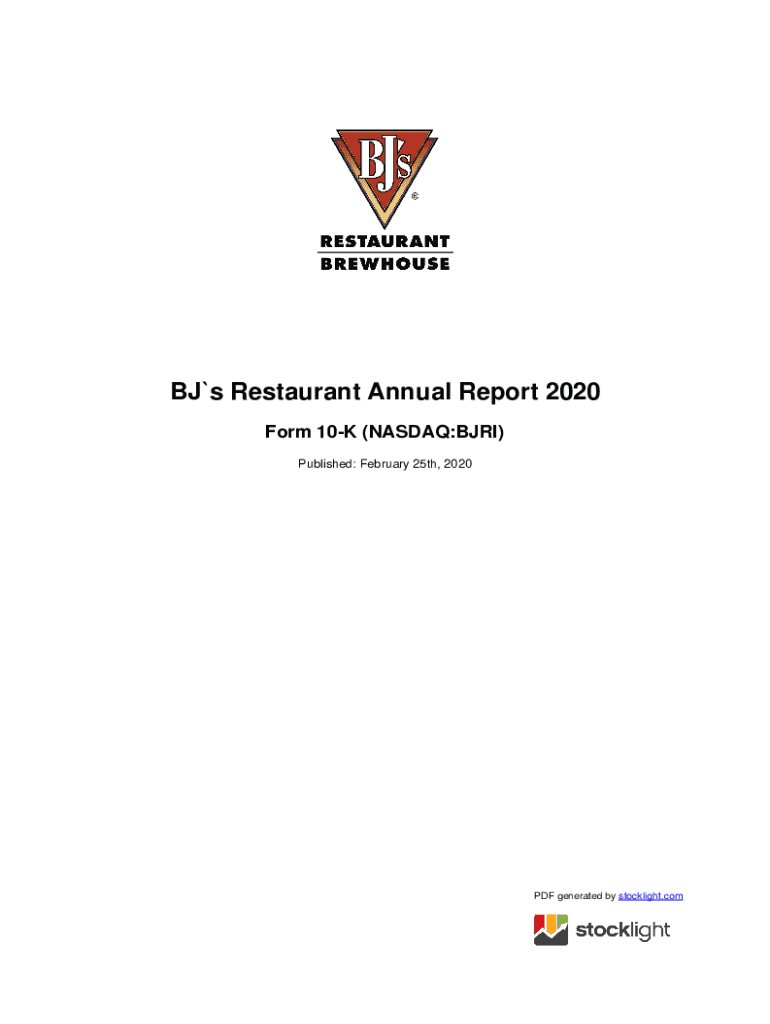 BJ's
®
RESTAURANT
BREWHOUSE

BJ`s Restaurant Annual Report 2020

Form 10-K (NASDAQ:BJRI)

Published: February 25th, 2020

PDF generated by stocklight.com

stocklight